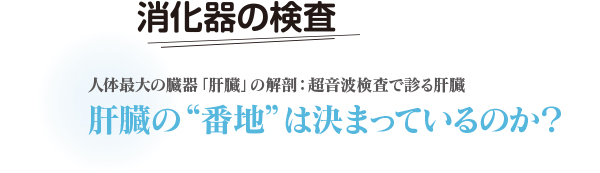 消化器の検査

人体最大の臓器「肝臓」の解剖：超音波検査で診る肝臓

肝臓の“番地”は決まっているのか？